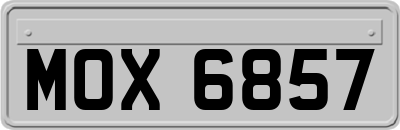 MOX 6857